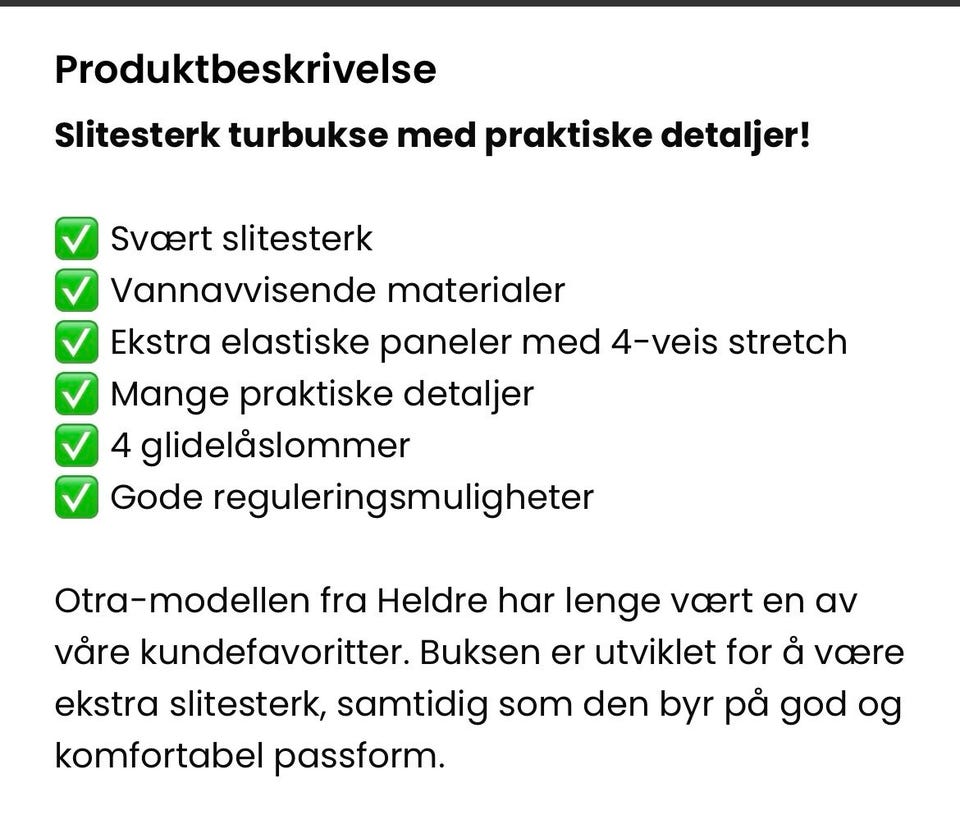 Produktbeskrivelse

Slitesterk turbukse med praktiske detaljer!

✅ Svært slitesterk
✅ Vannavvisende materialer
✅ Ekstra elastiske paneler med 4-veis stretch
✅ Mange praktiske detaljer
✅ 4 glidelåslommer
✅ Gode reguleringsmuligheter

Otra-modellen fra Heldre har lenge vært en av våre kundefavoritter. Buksen er utviklet for å være ekstra slitesterk, samtidig som den byr på god og komfortabel passform.